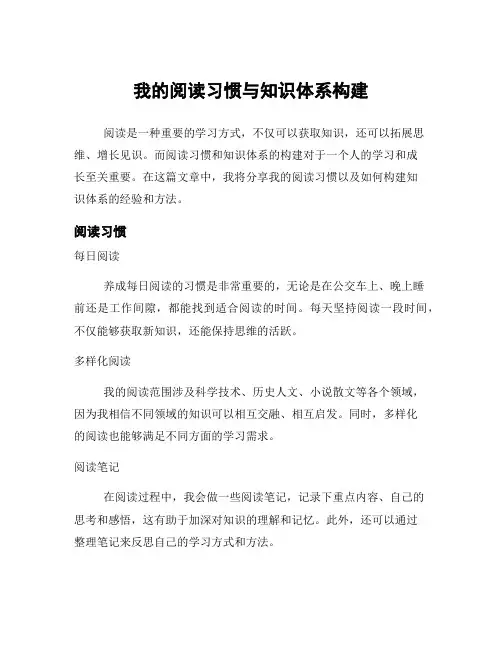 我的阅读习惯与知识体系构建

阅读是一种重要的学习方式，不仅可以获取知识，还可以拓展思维、增长见识。而阅读习惯和知识体系的构建对于一个人的学习和成长至关重要。在这篇文章中，我将分享我的阅读习惯以及如何构建知识体系的经验和方法。

阅读习惯

每日阅读

养成每日阅读的习惯是非常重要的，无论是在公交车上、晚上睡前还是工作间隙，都能找到适合阅读的时间。每天坚持阅读一段时间，不仅能够获取新知识，还能保持思维的活跃。

多样化阅读

我的阅读范围涉及科学技术、历史人文、小说散文等各个领域，因为我相信不同领域的知识可以相互交融、相互启发。同时，多样化的阅读也能够满足不同方面的学习需求。

阅读笔记

在阅读过程中，我会做一些阅读笔记，记录下重点内容、自己的思考和感悟，这有助于加深对知识的理解和记忆。此外，还可以通过整理笔记来反思自己的学习方式和方法。